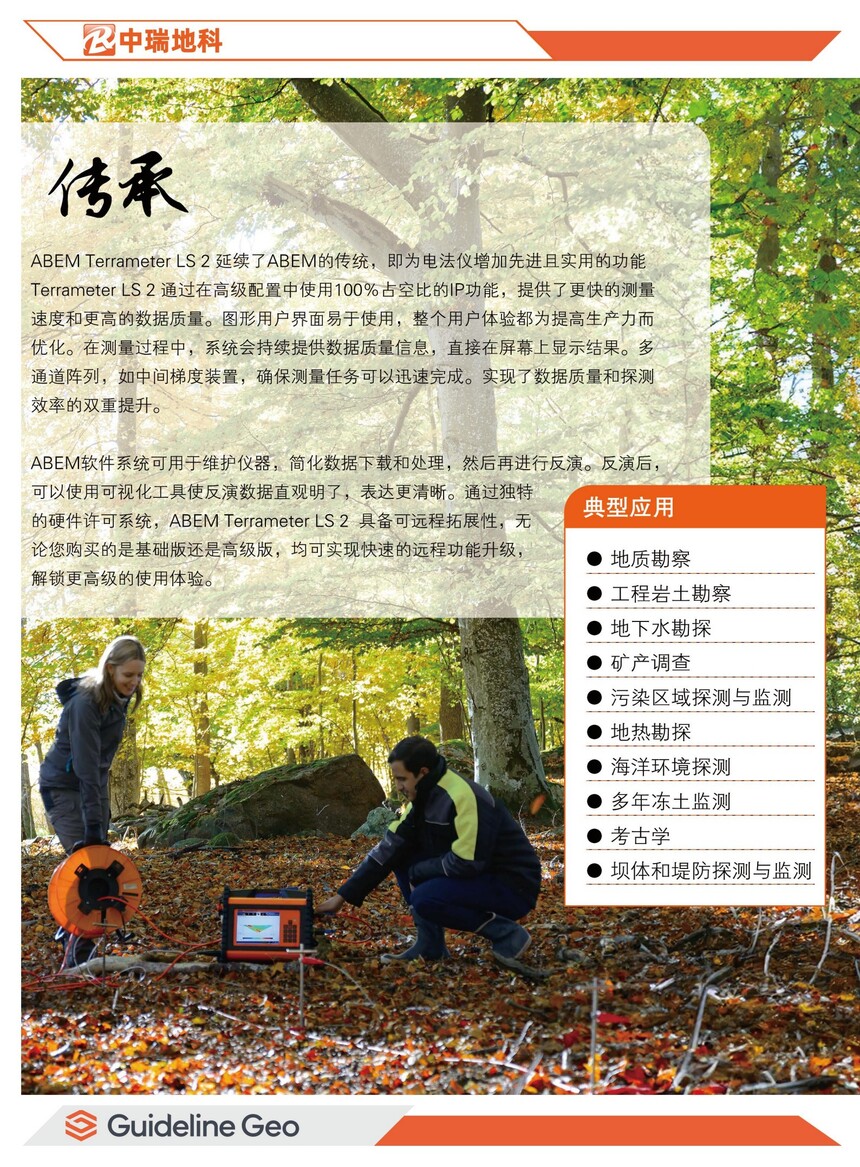 中瑞地科

传承

ABEM Terrameter LS 2 延续了ABEM的传统，即为电法仪增加先进且实用的功能 Terrameter LS 2 通过在高级配置中使用100%占空比的IP功能，提供了更快的测量速度和更高的数据质量。图形用户界面易于使用，整个用户体验都为提高生产力而优化。在测量过程中，系统会持续提供数据质量信息，直接在屏幕上显示结果。多通道阵列，如中间梯度装置，确保测量任务可以迅速完成。实现了数据质量和探测效率的双重提升。

ABEM软件系统可用于维护仪器，简化数据下载和处理，然后再进行反演。反演后，可以使用可视化工具使反演数据直观明了，表达更清晰。通过独特的硬件许可系统，ABEM Terrameter LS 2 具备可远程拓展性，无论您购买的是基础版还是高级版，均可实现快速的远程功能升级，解锁更高级的使用体验。

典型应用

● 地质勘察
● 工程岩土勘察
● 地下水勘探
● 矿产调查
● 污染区域探测与监测
● 地热勘探
● 海洋环境探测
● 多年冻土监测
● 考古学
● 坝体和堤防探测与监测

Guideline Geo